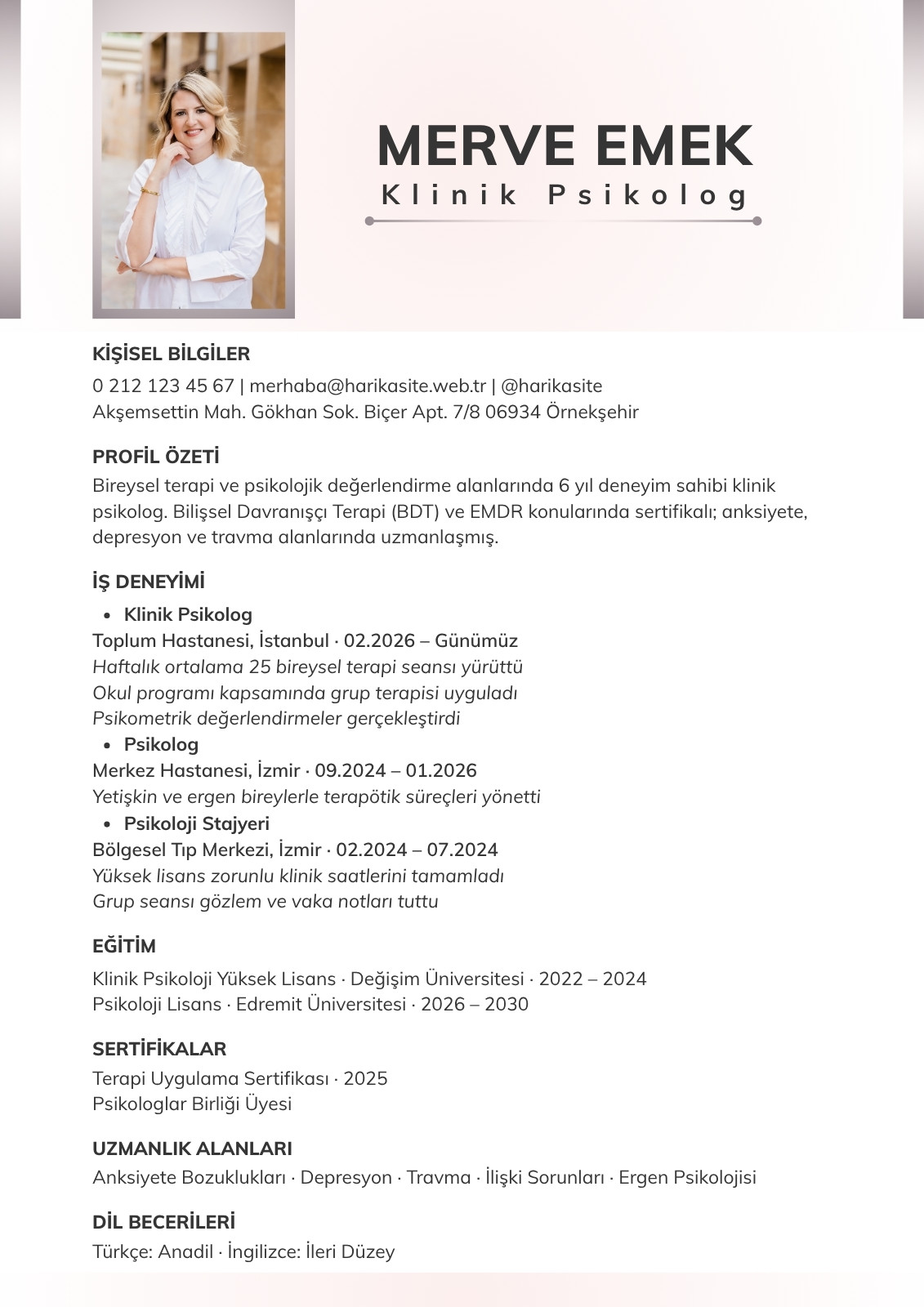 MERVE EMEK
Klinik Psikolog

KİŞİSEL BİLGİLER
0 212 123 45 67 | merhaba@harikasite.web.tr | @harikasite
Akşemsettin Mah. Gökhan Sok. Biçer Apt. 7/8 06934 Örnekşehir

PROFİL ÖZETİ
Bireysel terapi ve psikolojik değerlendirme alanlarında 6 yıl deneyim sahibi klinik psikolog. Bilişsel Davranışçı Terapi (BDT) ve EMDR konularında sertifikalı; anksiyete, depresyon ve travma alanlarında uzmanlaşmış.

İŞ DENEYİMİ
• Klinik Psikolog
Toplum Hastanesi, İstanbul · 02.2026 – Günümüz
Haftalık ortalama 25 bireysel terapi seansı yürüttü
Okul programı kapsamında grup terapisi uyguladı
Psikometrik değerlendirmeler gerçekleştirdi
• Psikolog
Merkez Hastanesi, İzmir · 09.2024 – 01.2026
Yetişkin ve ergen bireylerle terapötik süreçleri yönetti
• Psikoloji Stajyeri
Bölgesel Tıp Merkezi, İzmir · 02.2024 – 07.2024
Yüksek lisans zorunlu klinik saatlerini tamamladı
Grup seansı gözlem ve vaka notları tuttu

EĞİTİM
Klinik Psikoloji Yüksek Lisans · Değişim Üniversitesi · 2022 – 2024
Psikoloji Lisans · Edremit Üniversitesi · 2026 – 2030

SERTİFİKALAR
Terapi Uygulama Sertifikası · 2025
Psikologlar Birliği Üyesi

UZMANLIK ALANLARI
Anksiyete Bozuklukları · Depresyon · Travma · İlişki Sorunları · Ergen Psikolojisi

DİL BECERİLERİ
Türkçe: Anadil · İngilizce: İleri Düzey